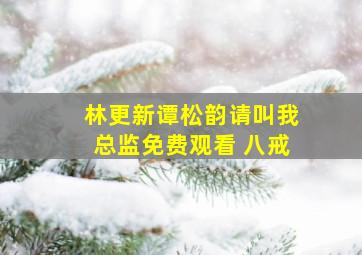 林更新谭松韵请叫我总监免费观看 八戒